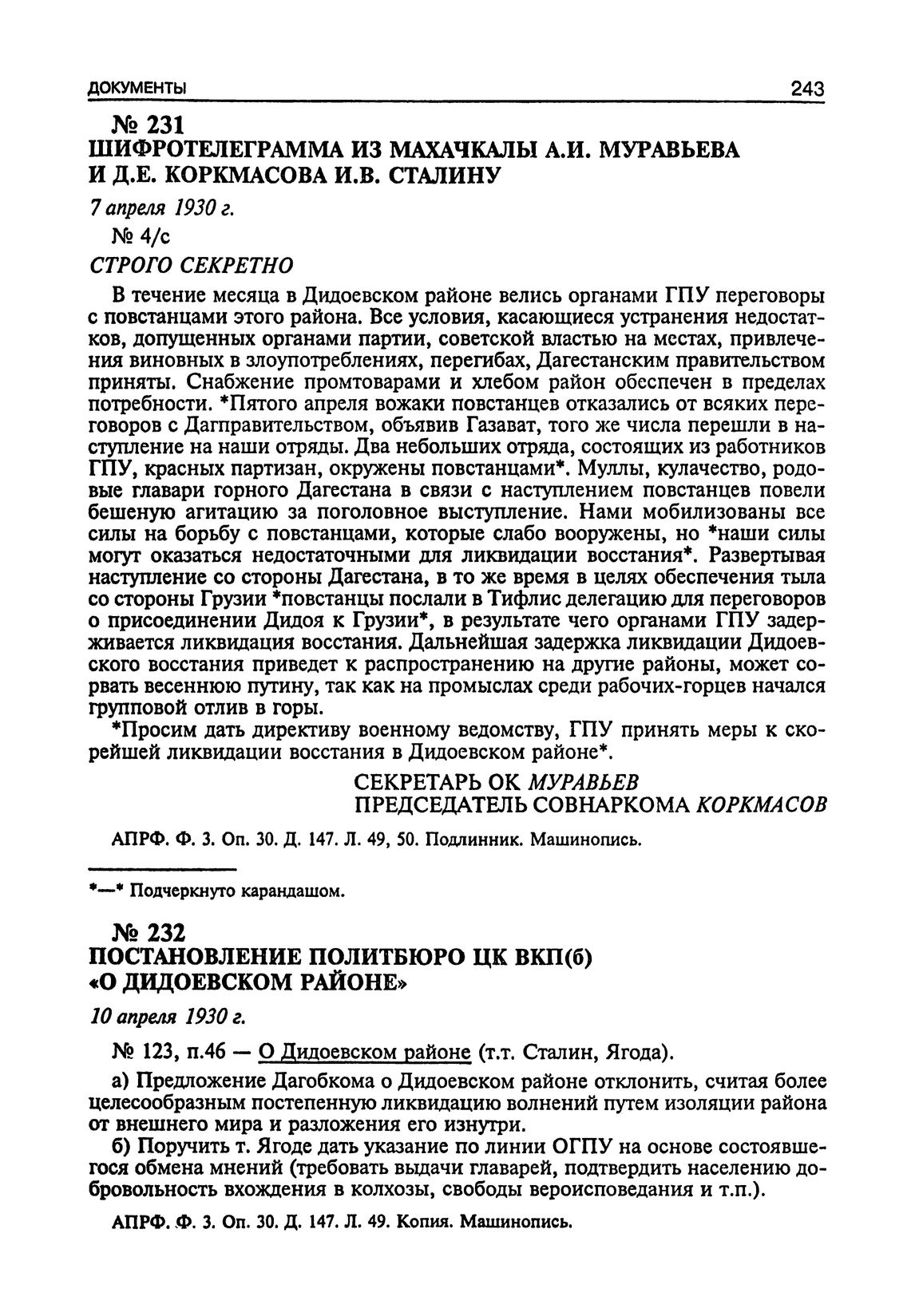 ДОКУМЕНТЫ 243

№ 231
ШИФРОТЕЛЕГРАММА ИЗ МАХАЧКАЛЫ А.И. МУРАВЬЕВА И Д.Е. КОРКМАСОВА И.В. СТАЛИНУ

7 апреля 1930 г.

№ 4/с

СТРОГО СЕКРЕТНО

В течение месяца в Дидоевском районе велись органами ГПУ переговоры с повстанцами этого района. Все условия, касающиеся устранения недостатков, допущенных органами партии, советской властью на местах, привлечения виновных в злоупотреблениях, перегибах, Дагестанским правительством приняты. Снабжение промтоварами и хлебом район обеспечен в пределах потребности. *Пятого апреля вожаки повстанцев отказались от всяких переговоров с Дагправительством, объявив Газават, того же числа перешли в наступление на наши отряды. Два небольших отряда, состоящих из работников ГПУ, красных партизан, окружены повстанцами*. Муллы, кулачество, родовые главари горного Дагестана в связи с наступлением повстанцев повели бешеную агитацию за поголовное выступление. Нами мобилизованы все силы на борьбу с повстанцами, которые слабо вооружены, но *наши силы могут оказаться недостаточными для ликвидации восстания*. Развертывая наступление со стороны Дагестана, в то же время в целях обеспечения тыла со стороны Грузии *повстанцы послали в Тифлис делегацию для переговоров о присоединении Дидоя к Грузии*, в результате чего органами ГПУ задерживается ликвидация восстания. Дальнейшая задержка ликвидации Дидоевского восстания приведет к распространению на другие районы, может сорвать весеннюю путину, так как на промыслах среди рабочих-горцев начался групповой отлив в горы.

*Просим дать директиву военному ведомству, ГПУ принять меры к скорейшей ликвидации восстания в Дидоевском районе*.

СЕКРЕТАРЬ ОК МУРАВЬЕВ
ПРЕДСЕДАТЕЛЬ СОВНАРКОМА КОРКМАСОВ

АПРФ. Ф. 3. Оп. 30. Д. 147. Л. 49, 50. Подлинник. Машинопись.

*—* Подчеркнуто карандашом.

№ 232
ПОСТАНОВЛЕНИЕ ПОЛИТБЮРО ЦК ВКП(б) «О ДИДОЕВСКОМ РАЙОНЕ»

10 апреля 1930 г.

№ 123, п.46 — О Дидоевском районе (т.т. Сталин, Ягода).

а) Предложение Дагобкома о Дидоевском районе отклонить, считая более целесообразным постепенную ликвидацию волнений путем изоляции района от внешнего мира и разложения его изнутри.

б) Поручить т. Ягоде дать указание по линии ОГПУ на основе состоявшегося обмена мнений (требовать выдачи главарей, подтвердить населению добровольность вхождения в колхозы, свободы вероисповедания и т.п.).

АПРФ. Ф. 3. Оп. 30. Д. 147. Л. 49. Копия. Машинопись.